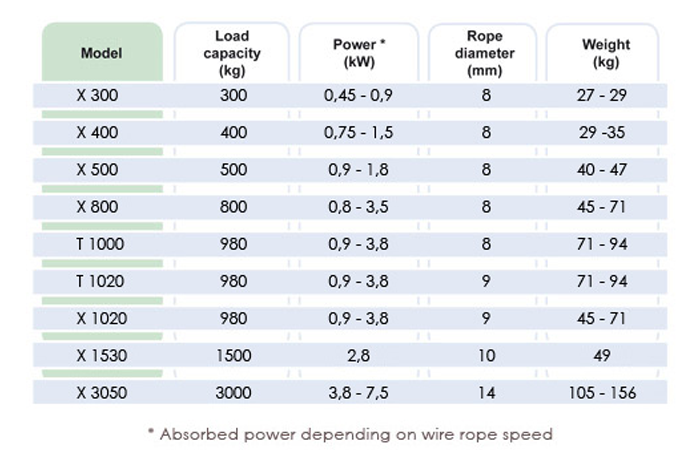 | Model | Load capacity (kg) | Power * (kW) | Rope diameter (mm) | Weight (kg) |
|---|---|---|---|---|
| X 300 | 300 | 0,45 - 0,9 | 8 | 27 - 29 |
| X 400 | 400 | 0,75 - 1,5 | 8 | 29 -35 |
| X 500 | 500 | 0,9 - 1,8 | 8 | 40 - 47 |
| X 800 | 800 | 0,8 - 3,5 | 8 | 45 - 71 |
| T 1000 | 980 | 0,9 - 3,8 | 8 | 71 - 94 |
| T 1020 | 980 | 0,9 - 3,8 | 9 | 71 - 94 |
| X 1020 | 980 | 0,9 - 3,8 | 9 | 45 - 71 |
| X 1530 | 1500 | 2,8 | 10 | 49 |
| X 3050 | 3000 | 3,8 - 7,5 | 14 | 105 - 156 |

* Absorbed power depending on wire rope speed